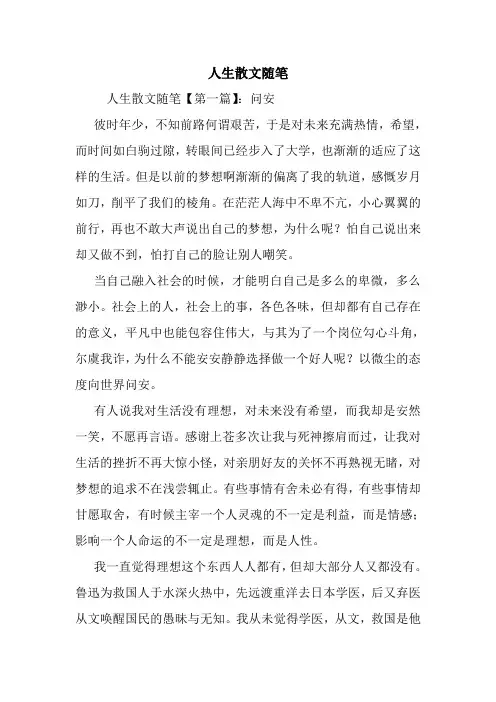 人生散文随笔

人生散文随笔【第一篇】：问安

彼时年少，不知前路何谓艰苦，于是对未来充满热情，希望，而时间如白驹过隙，转眼间已经步入了大学，也渐渐的适应了这样的生活。但是以前的梦想啊渐渐的偏离了我的轨道，感慨岁月如刀，削平了我们的棱角。在茫茫人海中不卑不亢，小心翼翼的前行，再也不敢大声说出自己的梦想，为什么呢？怕自己说出来却又做不到，怕打自己的脸让别人嘲笑。

当自己融入社会的时候，才能明白自己是多么的卑微，多么渺小。社会上的人，社会上的事，各色各味，但却都有自己存在的意义，平凡中也能包容住伟大，与其为了一个岗位勾心斗角，尔虞我诈，为什么不能安安静静选择做一个好人呢？以微尘的态度向世界问安。

有人说我对生活没有理想，对未来没有希望，而我却是安然一笑，不愿再言语。感谢上苍多次让我与死神擦肩而过，让我对生活的挫折不再大惊小怪，对亲朋好友的关怀不再熟视无睹，对梦想的追求不在浅尝辄止。有些事情有舍未必有得，有些事情却甘愿取舍，有时候主宰一个人灵魂的不一定是利益，而是情感；影响一个人命运的不一定是理想，而是人性。

我一直觉得理想这个东西人人都有，但却大部分人又都没有。鲁迅为救国人于水深火热中，先远渡重洋去日本学医，后又弃医从文唤醒国民的愚昧与无知。我从未觉得学医，从文，救国是他